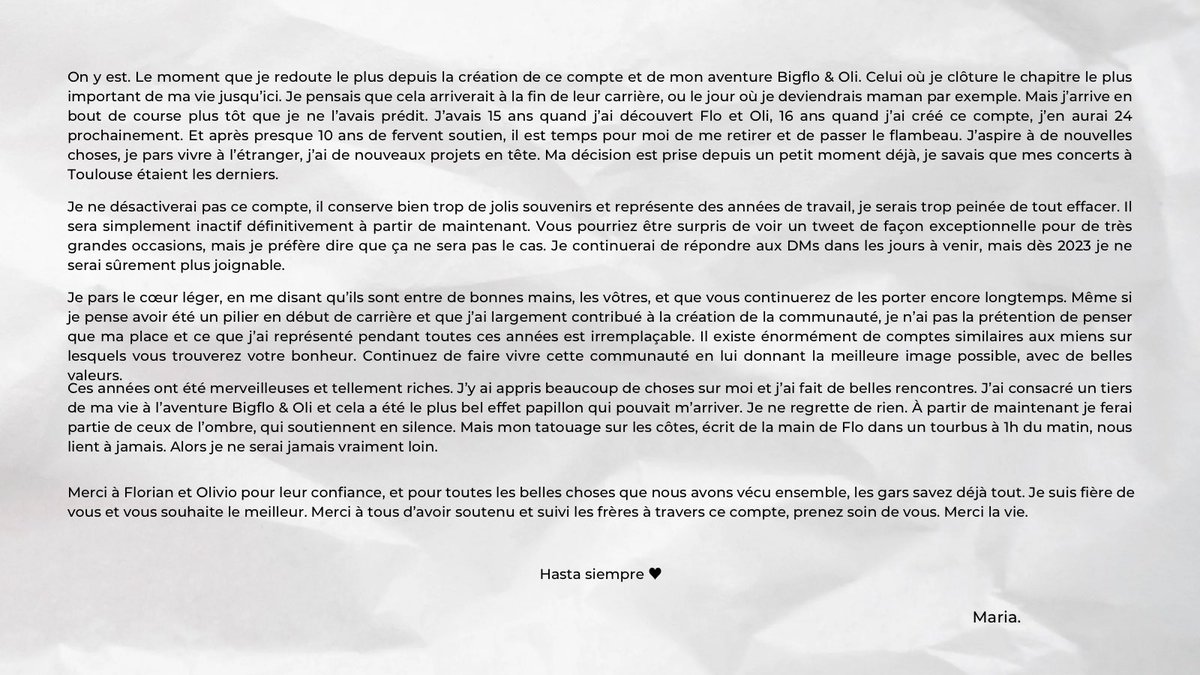 On y est. Le moment que je redoute le plus depuis la création de ce compte et de mon aventure Bigflo & Oli. Celui où je clôture le chapitre le plus important de ma vie jusqu'ici. Je pensais que cela arriverait à la fin de leur carrière, ou le jour où je deviendrais maman par exemple. Mais j'arrive en bout de course plus tôt que je ne l'avais prédit. J'avais 15 ans quand j'ai découvert Flo et Oli, 16 ans quand j'ai créé ce compte, j'en aurai 24 prochainement. Et après presque 10 ans de fervent soutien, il est temps pour moi de me retirer et de passer le flambeau. J'aspire à de nouvelles choses, je pars vivre à l'étranger, j'ai de nouveaux projets en tête. Ma décision est prise depuis un petit moment déjà, je savais que mes concerts à Toulouse étaient les derniers.

Je ne désactiverai pas ce compte, il conserve bien trop de jolis souvenirs et représente des années de travail, je serais trop peinée de tout effacer. Il sera simplement inactif définitivement à partir de maintenant. Vous pourriez être surpris de voir un tweet de façon exceptionnelle pour de très grandes occasions, mais je préfère dire que ça ne sera pas le cas. Je continuerai de répondre aux DMs dans les jours à venir, mais dès 2023 je ne serai sûrement plus joignable.

Je pars le cœur léger, en me disant qu'ils sont entre de bonnes mains, les vôtres, et que vous continuerez de les porter encore longtemps. Même si je pense avoir été un pilier en début de carrière et que j'ai largement contribué à la création de la communauté, je n'ai pas la prétention de penser que ma place et ce que j'ai représenté pendant toutes ces années est irremplaçable. Il existe énormément de comptes similaires aux miens sur lesquels vous trouverez votre bonheur. Continuez de faire vivre cette communauté en lui donnant la meilleure image possible, avec de belles valeurs.

Ces années ont été merveilleuses et tellement riches. J'y ai appris beaucoup de choses sur moi et j'ai fait de belles rencontres. J'ai consacré un tiers de ma vie à l'aventure Bigflo & Oli et cela a été le plus bel effet papillon qui pouvait m'arriver. Je ne regrette de rien. À partir de maintenant je ferai partie de ceux de l'ombre, qui soutiennent en silence. Mais mon tatouage sur les côtes, écrit de la main de Flo dans un tourbus à 1h du matin, nous lient à jamais. Alors je ne serai jamais vraiment loin.

Merci à Florian et Olivio pour leur confiance, et pour toutes les belles choses que nous avons vécu ensemble, les gars savez déjà tout. Je suis fière de vous et vous souhaite le meilleur. Merci à tous d'avoir soutenu et suivi les frères à travers ce compte, prenez soin de vous. Merci la vie.

Hasta siempre ♥

Maria.